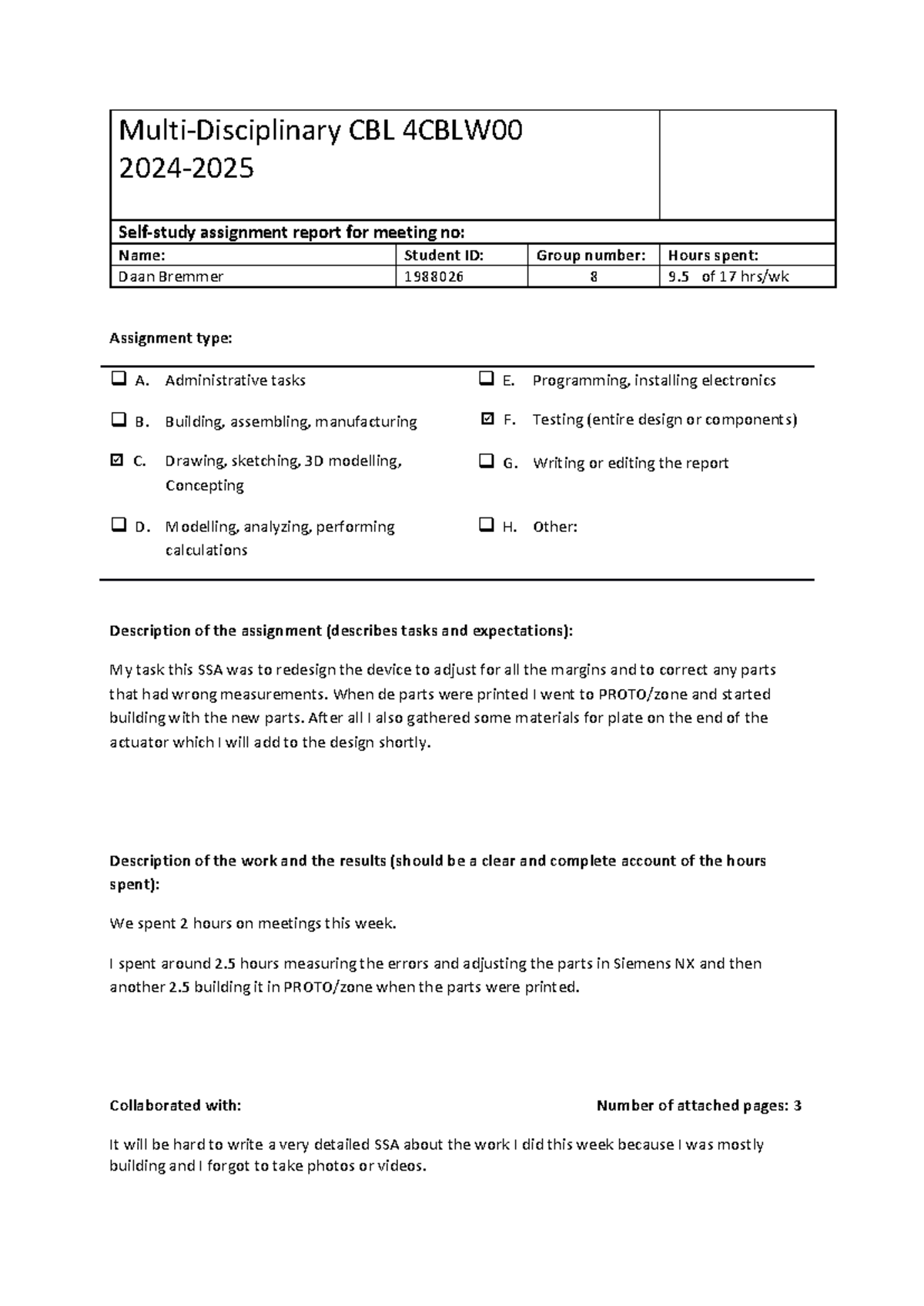 Multi-Disciplinary CBL 4CBLW00
2024-2025

Self-study assignment report for meeting no:

| Name: | Student ID: | Group number: | Hours spent: |
|---|---|---|---|
| Daan Bremmer | 1988026 | 8 | 9.5 of 17 hrs/wk |

Assignment type:

☐ A. Administrative tasks

☐ B. Building, assembling, manufacturing

☑ C. Drawing, sketching, 3D modelling, Concepting

☐ D. Modelling, analyzing, performing calculations

☐ E. Programming, installing electronics

☑ F. Testing (entire design or components)

☐ G. Writing or editing the report

☐ H. Other:

Description of the assignment (describes tasks and expectations):

My task this SSA was to redesign the device to adjust for all the margins and to correct any parts that had wrong measurements. When de parts were printed I went to PROTO/zone and started building with the new parts. After all I also gathered some materials for plate on the end of the actuator which I will add to the design shortly.

Description of the work and the results (should be a clear and complete account of the hours spent):

We spent 2 hours on meetings this week.

I spent around 2.5 hours measuring the errors and adjusting the parts in Siemens NX and then another 2.5 building it in PROTO/zone when the parts were printed.

Collaborated with:

Number of attached pages: 3

It will be hard to write a very detailed SSA about the work I did this week because I was mostly building and I forgot to take photos or videos.